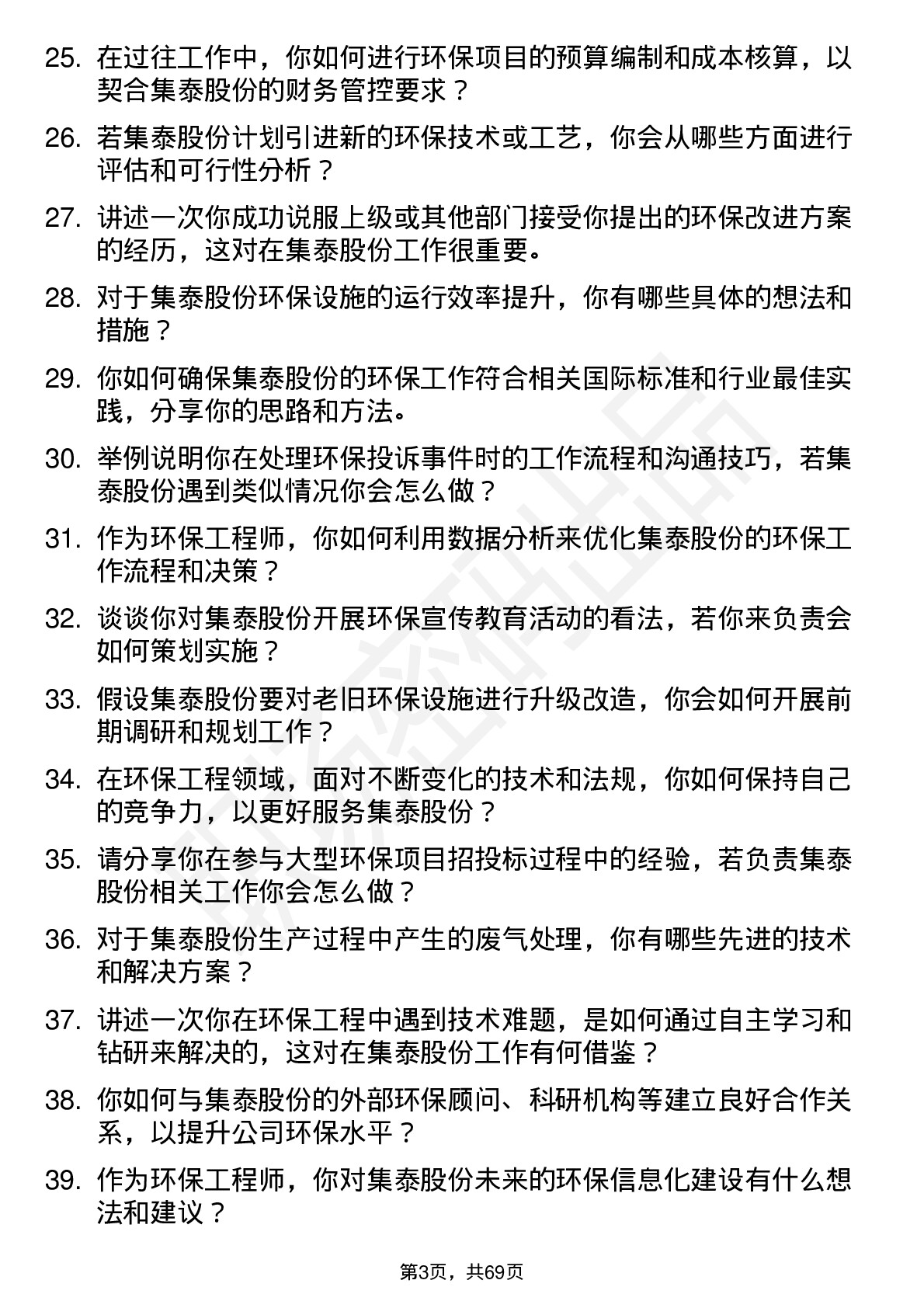 25. 在过往工作中，你如何进行环保项目的预算编制和成本核算，以契合集泰股份的财务管控要求？

26. 若集泰股份计划引进新的环保技术或工艺，你会从哪些方面进行评估和可行性分析？

27. 讲述一次你成功说服上级或其他部门接受你提出的环保改进方案的经历，这对在集泰股份工作很重要。

28. 对于集泰股份环保设施的运行效率提升，你有哪些具体的想法和措施？

29. 你如何确保集泰股份的环保工作符合相关国际标准和行业最佳实践，分享你的思路和方法。

30. 举例说明你在处理环保投诉事件时的工作流程和沟通技巧，若集泰股份遇到类似情况你会怎么做？

31. 作为环保工程师，你如何利用数据分析来优化集泰股份的环保工作流程和决策？

32. 谈谈你对集泰股份开展环保宣传教育活动的看法，若你来负责会如何策划实施？

33. 假设集泰股份要对老旧环保设施进行升级改造，你会如何开展前期调研和规划工作？

34. 在环保工程领域，面对不断变化的技术和法规，你如何保持自己的竞争力，以更好服务集泰股份？

35. 请分享你在参与大型环保项目招投标过程中的经验，若负责集泰股份相关工作你会怎么做？

36. 对于集泰股份生产过程中产生的废气处理，你有哪些先进的技术和解决方案？

37. 讲述一次你在环保工程中遇到技术难题，是如何通过自主学习和钻研来解决的，这对在集泰股份工作有何借鉴？

38. 你如何与集泰股份的外部环保顾问、科研机构等建立良好合作关系，以提升公司环保水平？

39. 作为环保工程师，你对集泰股份未来的环保信息化建设有什么想法和建议？

第3页，共69页